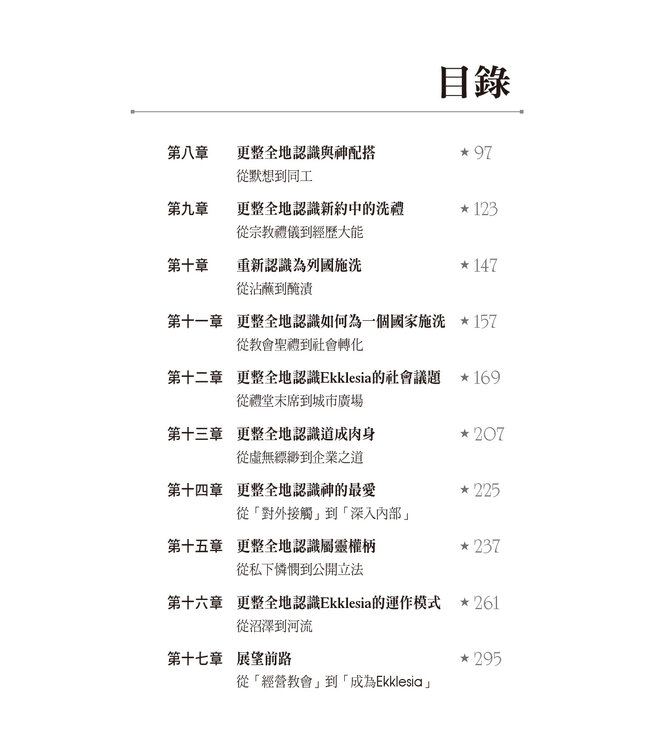 目錄

第八章　更整全地認識與神配搭　★ 97
從默想到同工

第九章　更整全地認識新約中的洗禮　★ 123
從宗教禮儀到經歷大能

第十章　重新認識為列國施洗　★ 147
從沾蘸到醃漬

第十一章　更整全地認識如何為一個國家施洗　★ 157
從教會聖禮到社會轉化

第十二章　更整全地認識Ekklesia的社會議題　★ 169
從禮堂末席到城市廣場

第十三章　更整全地認識道成肉身　★ 207
從虛無縹緲到企業之道

第十四章　更整全地認識神的最愛　★ 225
從「對外接觸」到「深入內部」

第十五章　更整全地認識屬靈權柄　★ 237
從私下憐憫到公開立法

第十六章　更整全地認識Ekklesia的運作模式　★ 261
從沼澤到河流

第十七章　展望前路　★ 295
從「經營教會」到「成為Ekklesia」